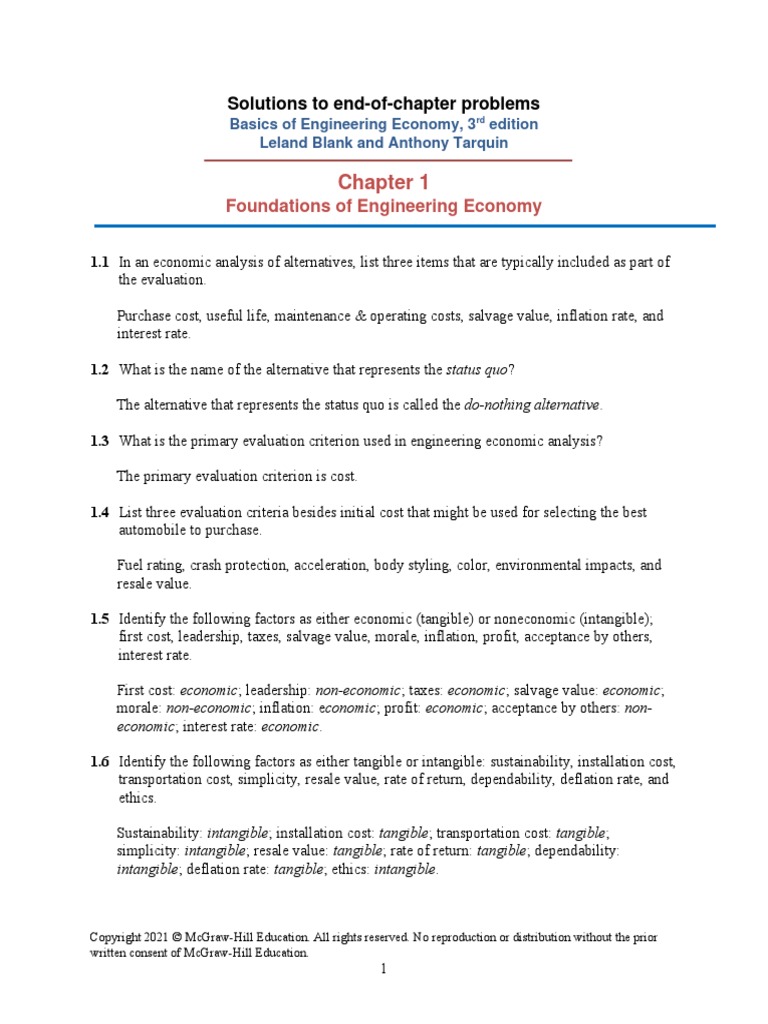 Solutions to end-of-chapter problems
Basics of Engineering Economy, 3$^{rd}$ edition
Leland Blank and Anthony Tarquin

Chapter 1
Foundations of Engineering Economy

1.1 In an economic analysis of alternatives, list three items that are typically included as part of the evaluation.

Purchase cost, useful life, maintenance & operating costs, salvage value, inflation rate, and interest rate.

1.2 What is the name of the alternative that represents the status quo?

The alternative that represents the status quo is called the do-nothing alternative.

1.3 What is the primary evaluation criterion used in engineering economic analysis?

The primary evaluation criterion is cost.

1.4 List three evaluation criteria besides initial cost that might be used for selecting the best automobile to purchase.

Fuel rating, crash protection, acceleration, body styling, color, environmental impacts, and resale value.

1.5 Identify the following factors as either economic (tangible) or noneconomic (intangible); first cost, leadership, taxes, salvage value, morale, inflation, profit, acceptance by others, interest rate.

First cost: economic; leadership: non-economic; taxes: economic; salvage value: economic; morale: non-economic; inflation: economic; profit: economic; acceptance by others: non-economic; interest rate: economic.

1.6 Identify the following factors as either tangible or intangible: sustainability, installation cost, transportation cost, simplicity, resale value, rate of return, dependability, deflation rate, and ethics.

Sustainability: intangible; installation cost: tangible; transportation cost: tangible; simplicity: intangible; resale value: tangible; rate of return: tangible; dependability: intangible; deflation rate: tangible; ethics: intangible.

Copyright 2021 © McGraw-Hill Education. All rights reserved. No reproduction or distribution without the prior written consent of McGraw-Hill Education.

1